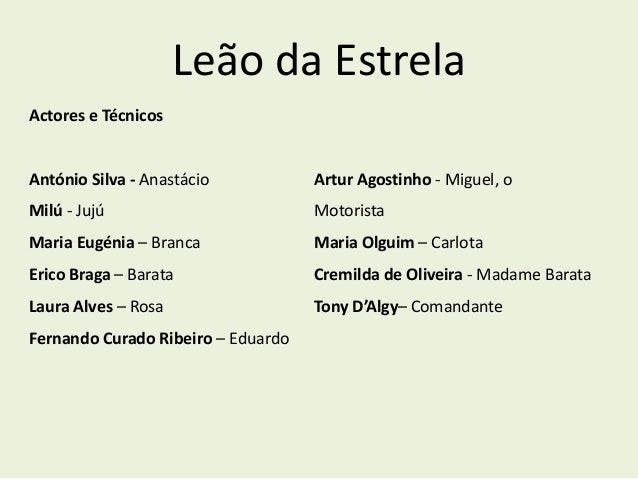 Leão da Estrela

Actores e Técnicos

António Silva - Anastácio
Milú - Jujú
Maria Eugénia – Branca
Erico Braga – Barata
Laura Alves – Rosa
Fernando Curado Ribeiro – Eduardo

Artur Agostinho - Miguel, o Motorista
Maria Olguim – Carlota
Cremilda de Oliveira - Madame Barata
Tony D'Algy– Comandante